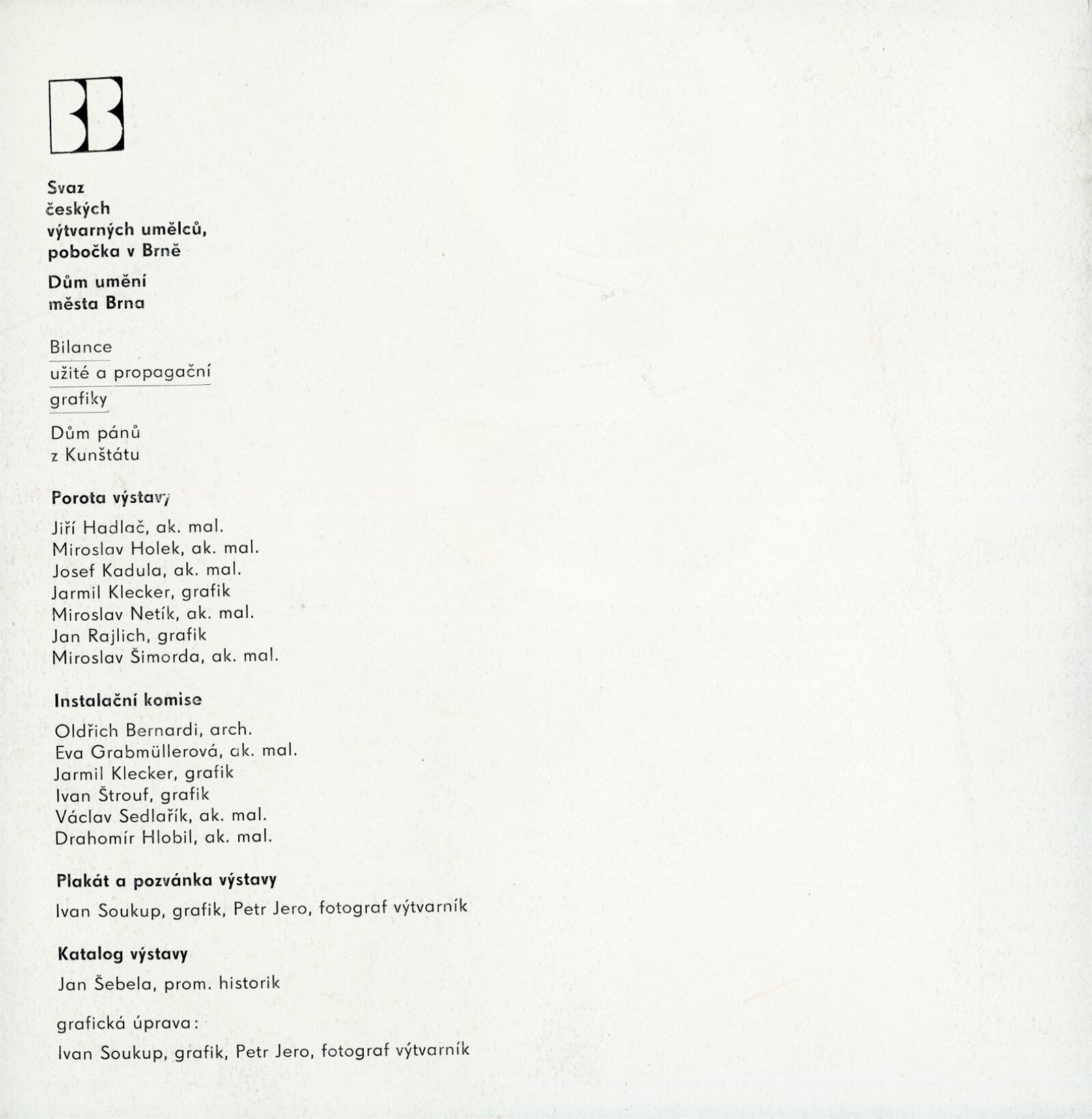 BB

Svaz
českých
výtvarných umělců,
pobočka v Brně

Dům umění
města Brna

Bilance
užité a propagační
grafiky

Dům pánů
z Kunštátu

Porota výstavy

Jiří Hadlač, ak. mal.
Miroslav Holek, ak. mal.
Josef Kadula, ak. mal.
Jarmil Klecker, grafik
Miroslav Netík, ak. mal.
Jan Rajlich, grafik
Miroslav Šimorda, ak. mal.

Instalační komise

Oldřich Bernardi, arch.
Eva Grabmüllerová, ak. mal.
Jarmil Klecker, grafik
Ivan Štrouf, grafik
Václav Sedlařík, ak. mal.
Drahomír Hlobil, ak. mal.

Plakát a pozvánka výstavy

Ivan Soukup, grafik, Petr Jero, fotograf výtvarník

Katalog výstavy

Jan Šebela, prom. historik

grafická úprava:

Ivan Soukup, grafik, Petr Jero, fotograf výtvarník